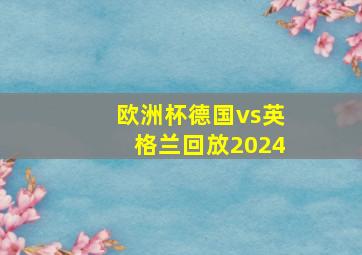 欧洲杯德国vs英格兰回放2024